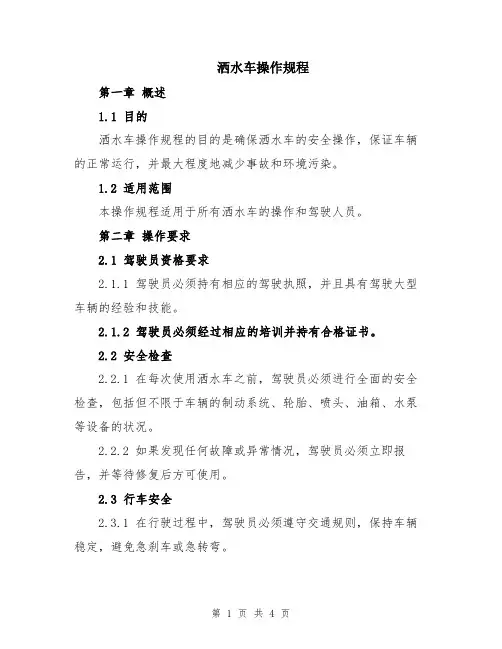 洒水车操作规程

第一章 概述

1.1 目的

洒水车操作规程的目的是确保洒水车的安全操作，保证车辆的正常运行，并最大程度地减少事故和环境污染。

1.2 适用范围

本操作规程适用于所有洒水车的操作和驾驶人员。

第二章 操作要求

2.1 驾驶员资格要求

2.1.1 驾驶员必须持有相应的驾驶执照，并且具有驾驶大型车辆的经验和技能。

2.1.2 驾驶员必须经过相应的培训并持有合格证书。

2.2 安全检查

2.2.1 在每次使用洒水车之前，驾驶员必须进行全面的安全检查，包括但不限于车辆的制动系统、轮胎、喷头、油箱、水泵等设备的状况。

2.2.2 如果发现任何故障或异常情况，驾驶员必须立即报告，并等待修复后方可使用。

2.3 行车安全

2.3.1 在行驶过程中，驾驶员必须遵守交通规则，保持车辆稳定，避免急刹车或急转弯。

第 1 页 共 4 页